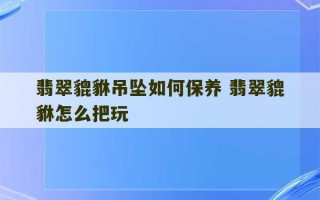 翡翠貔貅吊坠如何保养 翡翠貔貅怎么把玩